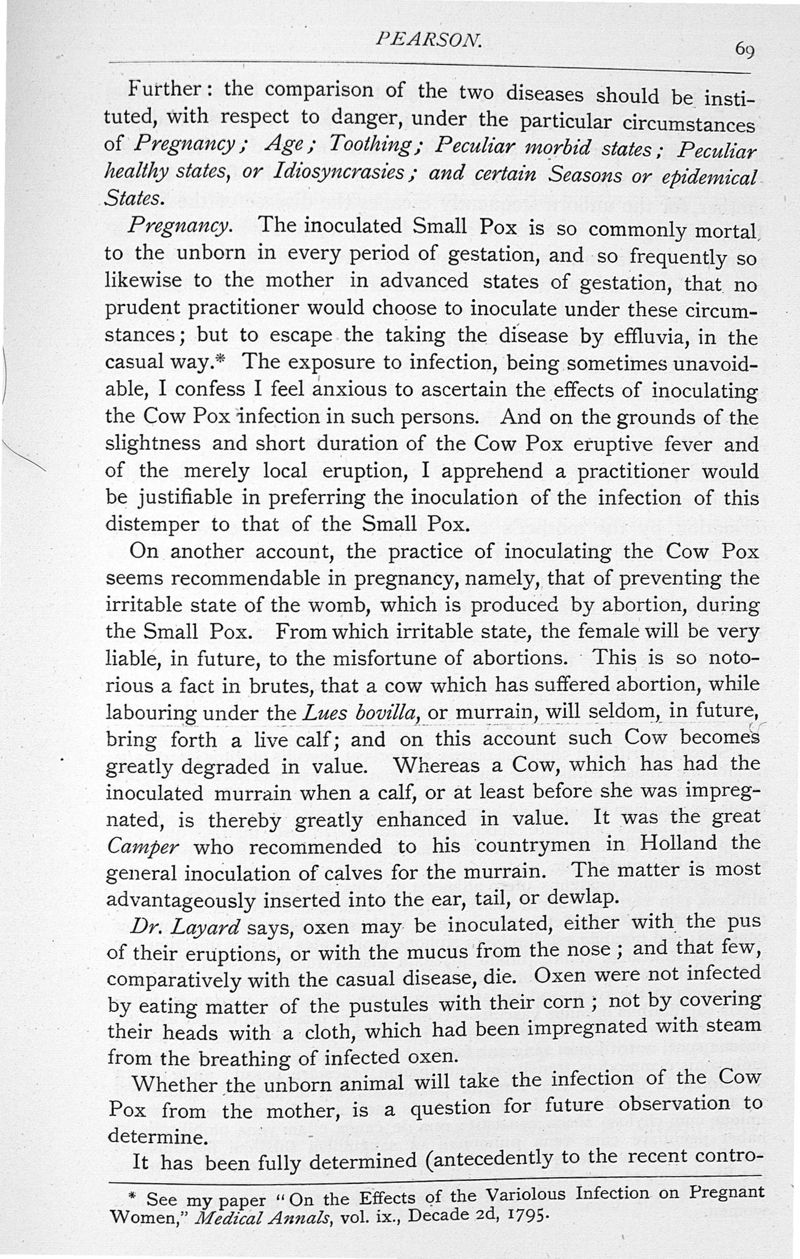 PEARSON.

69

Further: the comparison of the two diseases should be instituted, with respect to danger, under the particular circumstances of Pregnancy; Age; Toothing; Peculiar morbid states; Peculiar healthy states, or Idiosyncrasies; and certain Seasons or epidemical States.

Pregnancy. The inoculated Small Pox is so commonly mortal to the unborn in every period of gestation, and so frequently so likewise to the mother in advanced states of gestation, that no prudent practitioner would choose to inoculate under these circumstances; but to escape the taking the disease by effluvia, in the casual way.* The exposure to infection, being sometimes unavoidable, I confess I feel anxious to ascertain the effects of inoculating the Cow Pox infection in such persons. And on the grounds of the slightness and short duration of the Cow Pox eruptive fever and of the merely local eruption, I apprehend a practitioner would be justifiable in preferring the inoculation of the infection of this distemper to that of the Small Pox.

On another account, the practice of inoculating the Cow Pox seems recommendable in pregnancy, namely, that of preventing the irritable state of the womb, which is produced by abortion, during the Small Pox. From which irritable state, the female will be very liable, in future, to the misfortune of abortions. This is so notorious a fact in brutes, that a cow which has suffered abortion, while labouring under the Lues bovilla, or murrain, will seldom, in future, bring forth a live calf; and on this account such Cow becomes greatly degraded in value. Whereas a Cow, which has had the inoculated murrain when a calf, or at least before she was impregnated, is thereby greatly enhanced in value. It was the great Camper who recommended to his countrymen in Holland the general inoculation of calves for the murrain. The matter is most advantageously inserted into the ear, tail, or dewlap.

Dr. Layard says, oxen may be inoculated, either with the pus of their eruptions, or with the mucus from the nose; and that few, comparatively with the casual disease, die. Oxen were not infected by eating matter of the pustules with their corn; not by covering their heads with a cloth, which had been impregnated with steam from the breathing of infected oxen.

Whether the unborn animal will take the infection of the Cow Pox from the mother, is a question for future observation to determine.

It has been fully determined (antecedently to the recent contro-

* See my paper "On the Effects of the Variolous Infection on Pregnant Women," Medical Annals, vol. ix., Decade 2d, 1795.